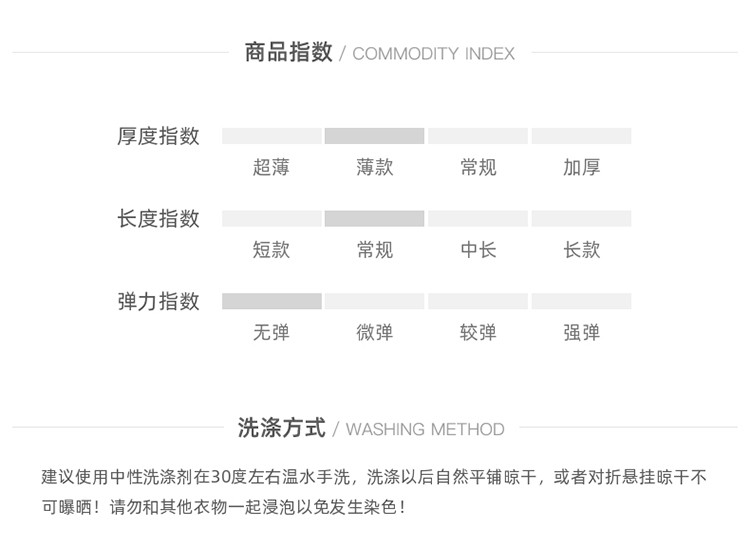 商品指数 / COMMODITY INDEX

厚度指数
超薄 薄款 常规 加厚

长度指数
短款 常规 中长 长款

弹力指数
无弹 微弹 较弹 强弹

洗涤方式 / WASHING METHOD

建议使用中性洗涤剂在30度左右温水手洗，洗涤以后自然平铺晾干，或者对折悬挂晾干不可曝晒！请勿和其他衣物一起浸泡以免发生染色！